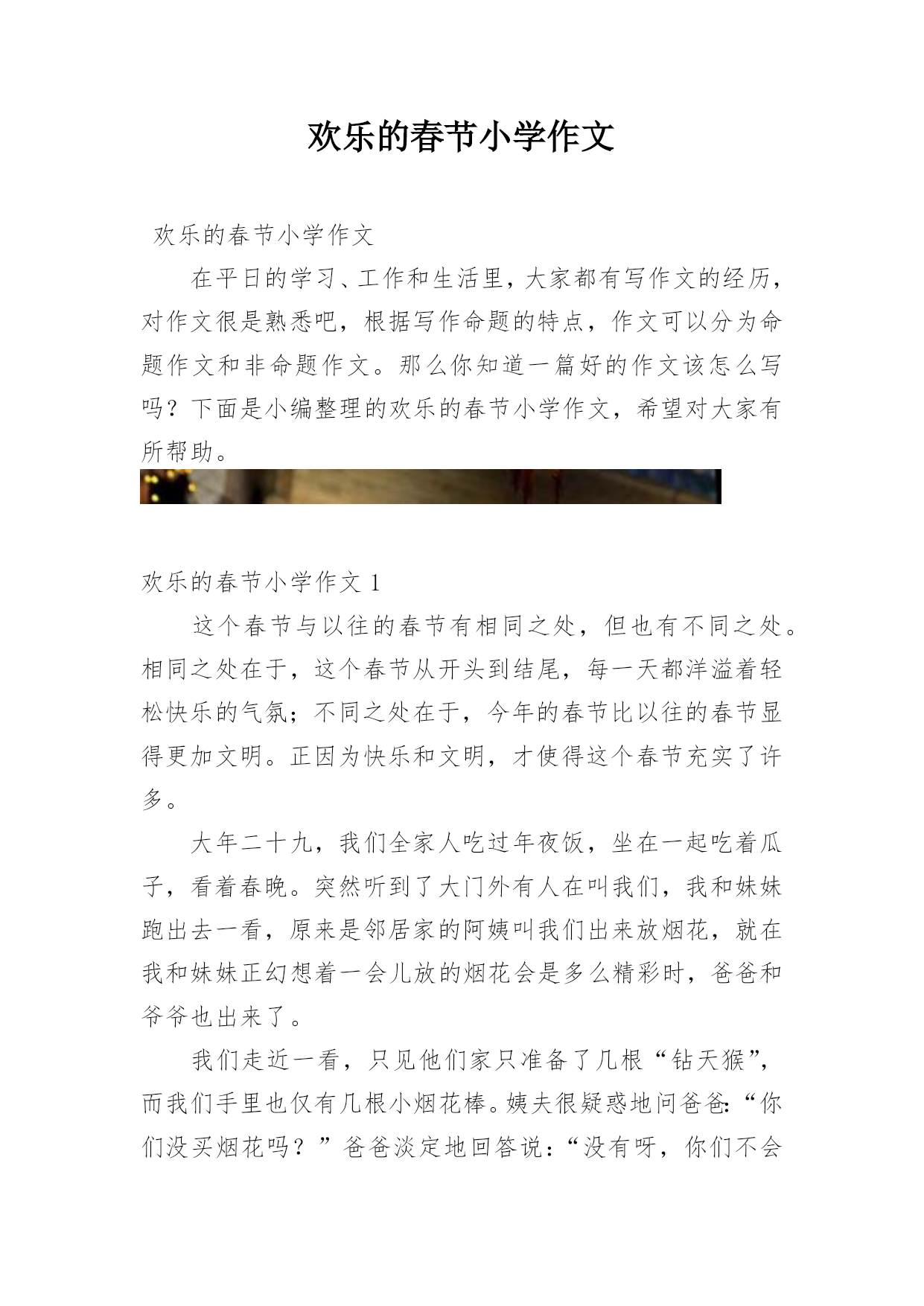 欢乐的春节小学作文

欢乐的春节小学作文

在平日的学习、工作和生活里，大家都有写作文的经历，对作文很是熟悉吧，根据写作命题的特点，作文可以分为命题作文和非命题作文。那么你知道一篇好的作文该怎么写吗？下面是小编整理的欢乐的春节小学作文，希望对大家有所帮助。

欢乐的春节小学作文 1

这个春节与以往的春节有相同之处，但也有不同之处。相同之处在于，这个春节从开头到结尾，每一天都洋溢着轻松快乐的气氛；不同之处在于，今年的春节比以往的春节显得更加文明。正因为快乐和文明，才使得这个春节充实了许多。

大年二十九，我们全家人吃过年夜饭，坐在一起吃着瓜子，看着春晚。突然听到了大门外有人在叫我们，我和妹妹跑出去一看，原来是邻居家的阿姨叫我们出来放烟花，就在我和妹妹正幻想着一会儿放的烟花会是多么精彩时，爸爸和爷爷也出来了。

我们走近一看，只见他们家只准备了几根“钻天猴”，而我们手里也仅有几根小烟花棒。姨夫很疑惑地问爸爸：“你们没买烟花吗？”爸爸淡定地回答说：“没有呀，你们不会